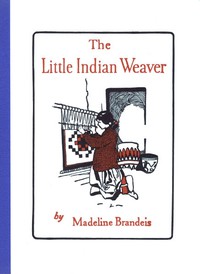 The
Little Indian Weaver

by Madeline Brandeis